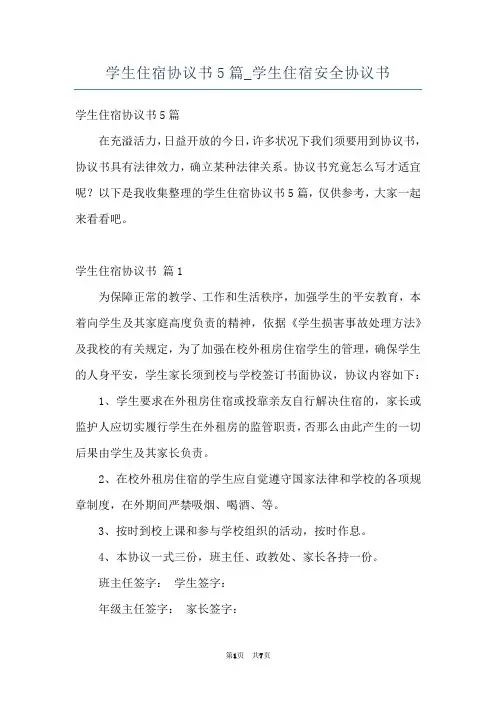 学生住宿协议书5篇_学生住宿安全协议书

学生住宿协议书5篇

在充溢活力，日益开放的今日，许多状况下我们须要用到协议书，协议书具有法律效力，确立某种法律关系。协议书究竟怎么写才适宜呢？以下是我收集整理的学生住宿协议书5篇，仅供参考，大家一起来看看吧。

学生住宿协议书 篇1

为保障正常的教学、工作和生活秩序，加强学生的平安教育，本着向学生及其家庭高度负责的精神，依据《学生损害事故处理方法》及我校的有关规定，为了加强在校外租房住宿学生的管理，确保学生的人身平安，学生家长须到校与学校签订书面协议，协议内容如下：

1、学生要求在外租房住宿或投靠亲友自行解决住宿的，家长或监护人应切实履行学生在外租房的监管职责，否那么由此产生的一切后果由学生及其家长负责。

2、在校外租房住宿的学生应自觉遵守国家法律和学校的各项规章制度，在外期间严禁吸烟、喝酒、等。

3、按时到校上课和参与学校组织的活动，按时作息。

4、本协议一式三份，班主任、政教处、家长各持一份。

班主任签字：　学生签字：

年级主任签字：　家长签字：

第1页　共7页